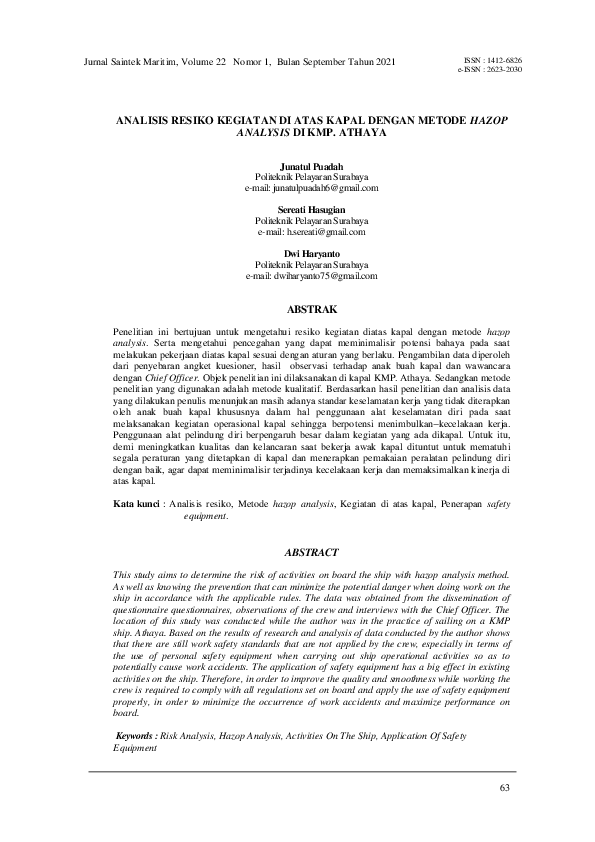 Jurnal Saintek Maritim, Volume 22 Nomor 1, Bulan September Tahun 2021

ISSN : 1412-6826
e-ISSN : 2623-2030

ANALISIS RESIKO KEGIATAN DI ATAS KAPAL DENGAN METODE HAZOP ANALYSIS DI KMP. ATHAYA

Junatul Puadah
Politeknik Pelayaran Surabaya
e-mail: junatulpuadah6@gmail.com

Sereati Hasugian
Politeknik Pelayaran Surabaya
e-mail: h.sereati@gmail.com

Dwi Haryanto
Politeknik Pelayaran Surabaya
e-mail: dwiharyanto75@gmail.com

ABSTRAK

Penelitian ini bertujuan untuk mengetahui resiko kegiatan diatas kapal dengan metode hazop analysis. Serta mengetahui pencegahan yang dapat meminimalisir potensi bahaya pada saat melakukan pekerjaan diatas kapal sesuai dengan aturan yang berlaku. Pengambilan data diperoleh dari penyebaran angket kuesioner, hasil observasi terhadap anak buah kapal dan wawancara dengan Chief Officer. Objek penelitian ini dilaksanakan di kapal KMP. Athaya. Sedangkan metode penelitian yang digunakan adalah metode kualitatif. Berdasarkan hasil penelitian dan analisis data yang dilakukan penulis menunjukan masih adanya standar keselamatan kerja yang tidak diterapkan oleh anak buah kapal khususnya dalam hal penggunaan alat keselamatan diri pada saat melaksanakan kegiatan operasional kapal sehingga berpotensi menimbulkan–kecelakaan kerja. Penggunaan alat pelindung diri berpengaruh besar dalam kegiatan yang ada dikapal. Untuk itu, demi meningkatkan kualitas dan kelancaran saat bekerja awak kapal dituntut untuk mematuhi segala peraturan yang ditetapkan di kapal dan menerapkan pemakaian peralatan pelindung diri dengan baik, agar dapat meminimalisir terjadinya kecelakaan kerja dan memaksimalkan kinerja di atas kapal.

Kata kunci : Analisis resiko, Metode hazop analysis, Kegiatan di atas kapal, Penerapan safety equipment.

ABSTRACT

This study aims to determine the risk of activities on board the ship with hazop analysis method. As well as knowing the prevention that can minimize the potential danger when doing work on the ship in accordance with the applicable rules. The data was obtained from the dissemination of questionnaire questionnaires, observations of the crew and interviews with the Chief Officer. The location of this study was conducted while the author was in the practice of sailing on a KMP ship. Athaya. Based on the results of research and analysis of data conducted by the author shows that there are still work safety standards that are not applied by the crew, especially in terms of the use of personal safety equipment when carrying out ship operational activities so as to potentially cause work accidents. The application of safety equipment has a big effect in existing activities on the ship. Therefore, in order to improve the quality and smoothness while working the crew is required to comply with all regulations set on board and apply the use of safety equipment properly, in order to minimize the occurrence of work accidents and maximize performance on board.

Keywords : Risk Analysis, Hazop Analysis, Activities On The Ship, Application Of Safety Equipment

63